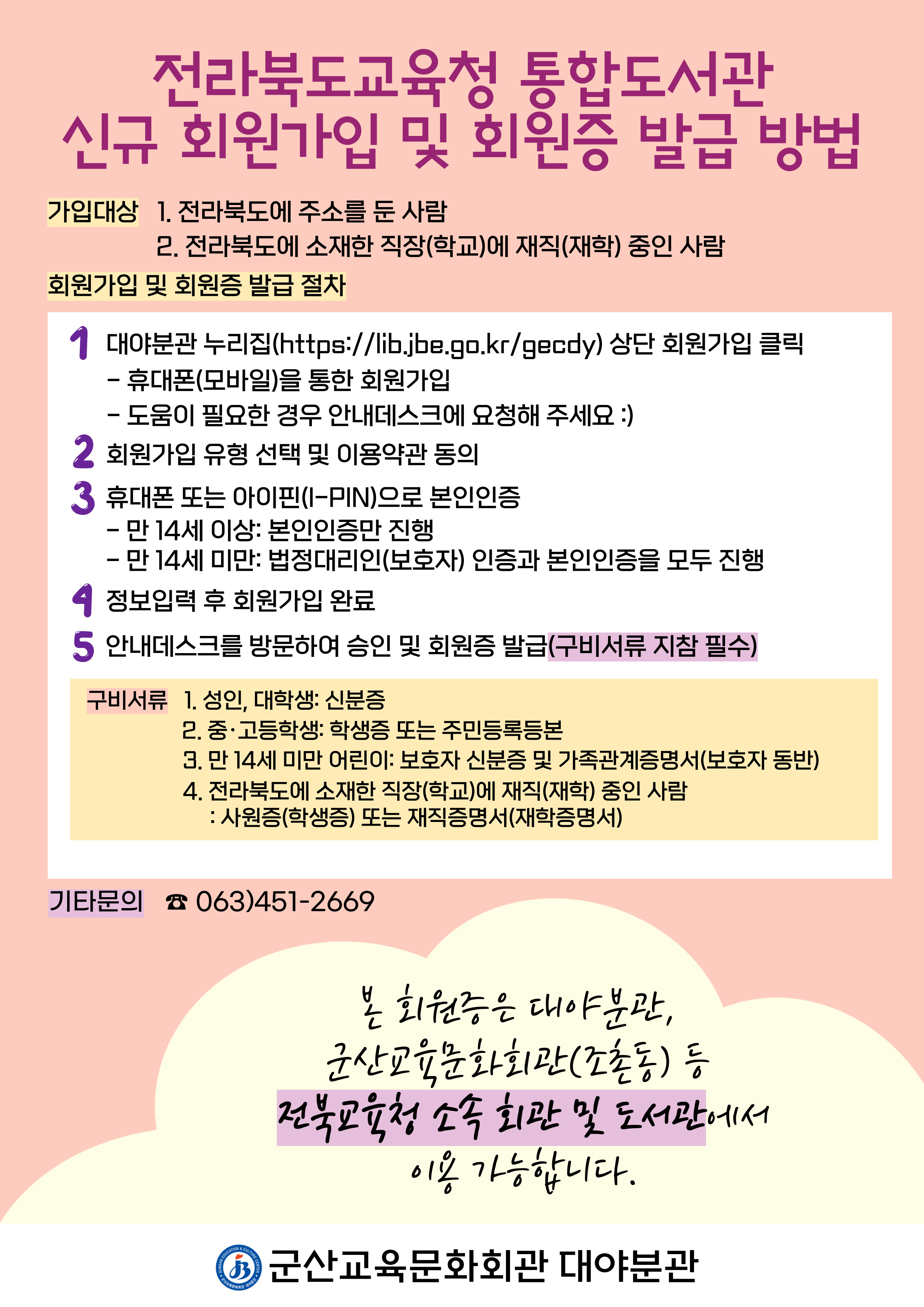 전라북도교육청 통합도서관
신규 회원가입 및 회원증 발급 방법

가입대상 1. 전라북도에 주소를 둔 사람
2. 전라북도에 소재한 직장(학교)에 재직(재학) 중인 사람

회원가입 및 회원증 발급 절차

1 대야분관 누리집(https://lib.jbe.go.kr/gecdy) 상단 회원가입 클릭
- 휴대폰(모바일)을 통한 회원가입
- 도움이 필요한 경우 안내데스크에 요청해 주세요 :)

2 회원가입 유형 선택 및 이용약관 동의

3 휴대폰 또는 아이핀(I-PIN)으로 본인인증
- 만 14세 이상: 본인인증만 진행
- 만 14세 미만: 법정대리인(보호자) 인증과 본인인증을 모두 진행

4 정보입력 후 회원가입 완료

5 안내데스크를 방문하여 승인 및 회원증 발급(구비서류 지참 필수)

구비서류 1. 성인, 대학생: 신분증
2. 중·고등학생: 학생증 또는 주민등록등본
3. 만 14세 미만 어린이: 보호자 신분증 및 가족관계증명서(보호자 동반)
4. 전라북도에 소재한 직장(학교)에 재직(재학) 중인 사람
: 사원증(학생증) 또는 재직증명서(재학증명서)

기타문의 ☎ 063)451-2669

본 회원증은 대야분관,
군산교육문화회관(조촌동) 등
전북교육청 소속 회관 및 도서관에서
이용 가능합니다.

군산교육문화회관 대야분관